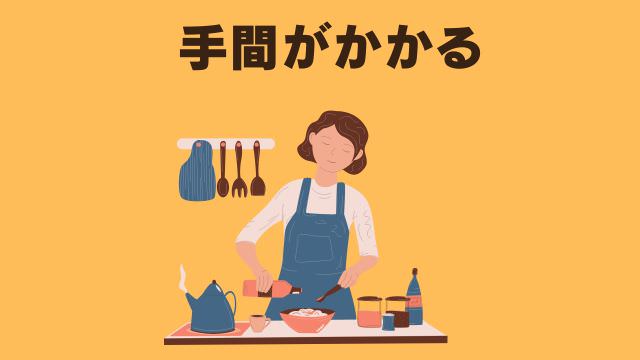 手間がかかる